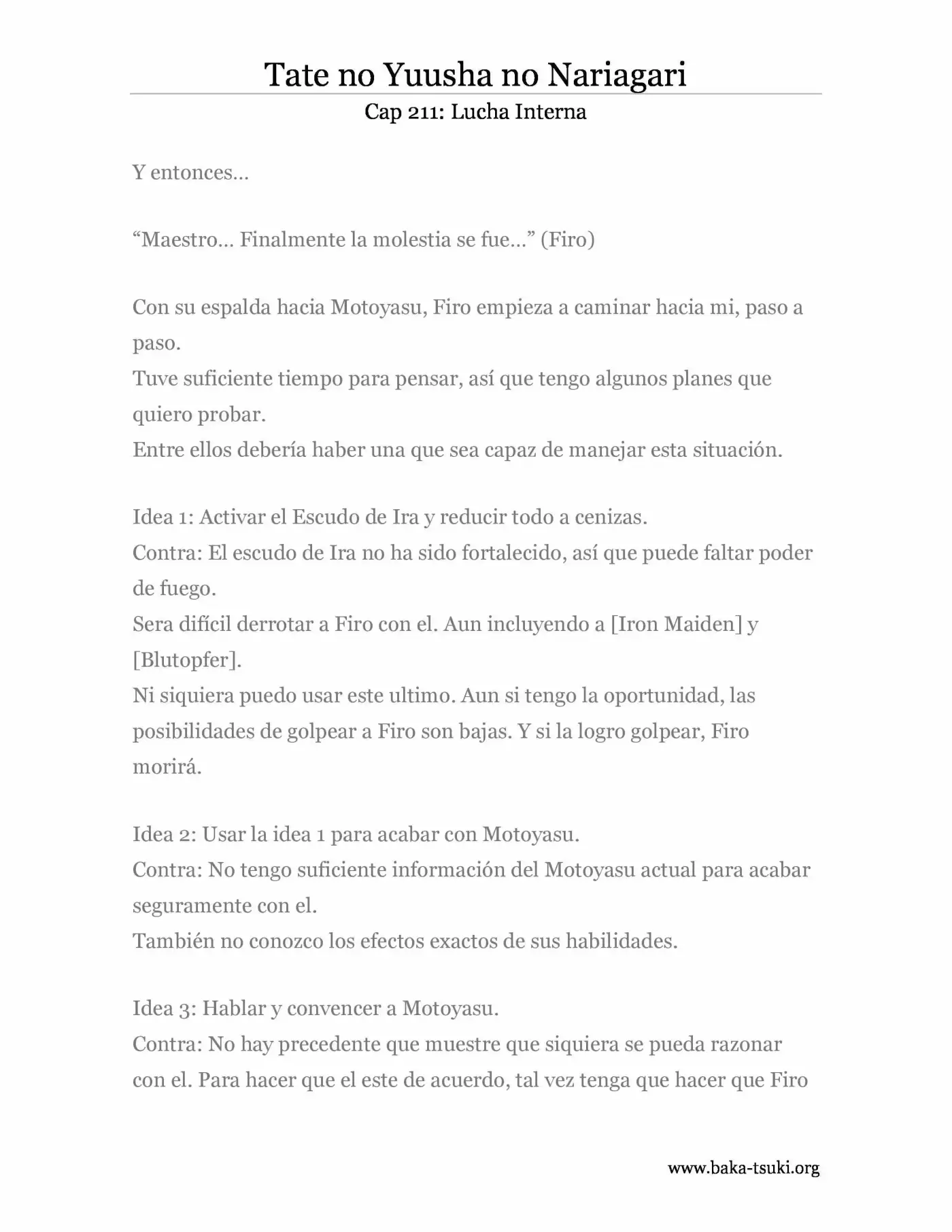 Tate no Yuusha no Nariagari
Cap 211: Lucha Interna

Y entonces…

“Maestro… Finalmente la molestia se fue…” (Firo)

Con su espalda hacia Motoyasu, Firo empieza a caminar hacia mi, paso a paso.
Tuve suficiente tiempo para pensar, así que tengo algunos planes que quiero probar.
Entre ellos debería haber una que sea capaz de manejar esta situación.

Idea 1: Activar el Escudo de Ira y reducir todo a cenizas.
Contra: El escudo de Ira no ha sido fortalecido, así que puede faltar poder de fuego.
Sera difícil derrotar a Firo con el. Aun incluyendo a [Iron Maiden] y [Blutopfer].
Ni siquiera puedo usar este ultimo. Aun si tengo la oportunidad, las posibilidades de golpear a Firo son bajas. Y si la logro golpear, Firo morirá.

Idea 2: Usar la idea 1 para acabar con Motoyasu.
Contra: No tengo suficiente información del Motoyasu actual para acabar seguramente con el.
También no conozco los efectos exactos de sus habilidades.

Idea 3: Hablar y convencer a Motoyasu.
Contra: No hay precedente que muestre que siquiera se pueda razonar con el. Para hacer que el este de acuerdo, tal vez tenga que hacer que Firo

www.baka-tsuki.org